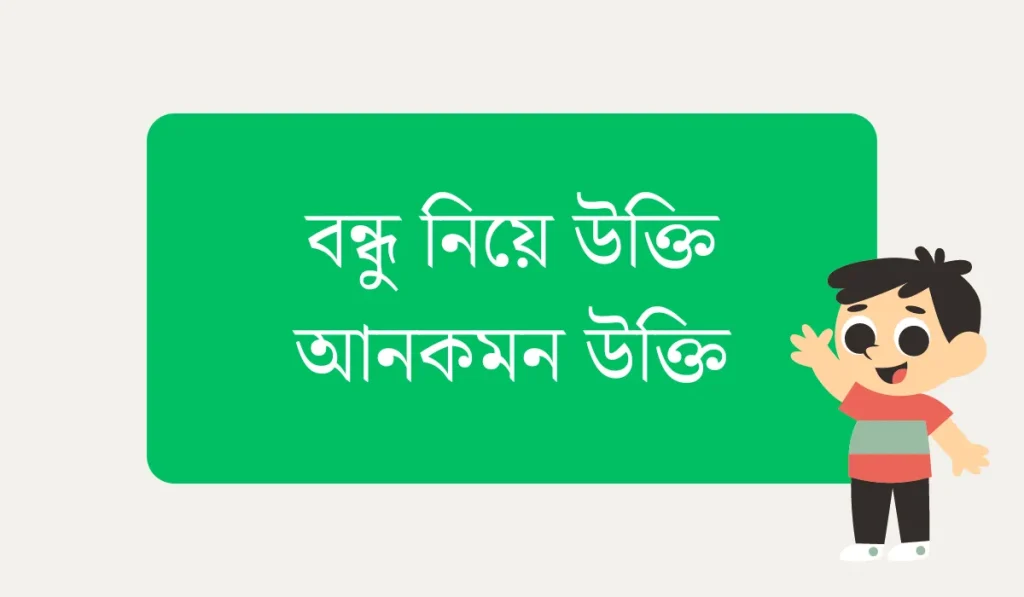 বন্ধু নিয়ে উক্তি
আনকমন উক্তি